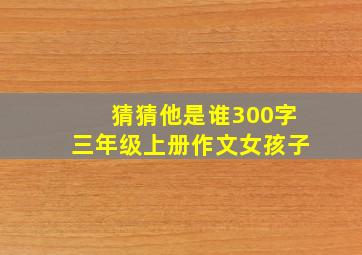 猜猜他是谁300字
三年级上册作文女孩子